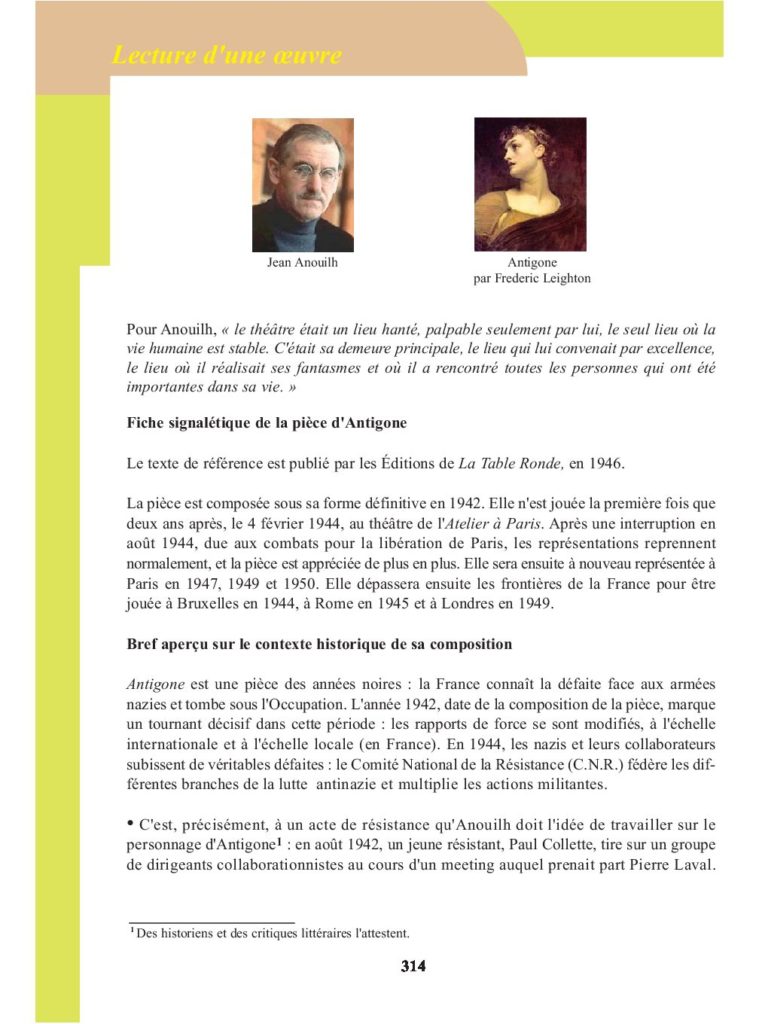 Lecture d'une œuvre

Jean Anouilh

Antigone
par Frederic Leighton

Pour Anouilh, « le théâtre était un lieu hanté, palpable seulement par lui, le seul lieu où la vie humaine est stable. C'était sa demeure principale, le lieu qui lui convenait par excellence, le lieu où il réalisait ses fantasmes et où il a rencontré toutes les personnes qui ont été importantes dans sa vie. »

Fiche signalétique de la pièce d'Antigone

Le texte de référence est publié par les Éditions de La Table Ronde, en 1946.

La pièce est composée sous sa forme définitive en 1942. Elle n'est jouée la première fois que deux ans après, le 4 février 1944, au théâtre de l'Atelier à Paris. Après une interruption en août 1944, due aux combats pour la libération de Paris, les représentations reprennent normalement, et la pièce est appréciée de plus en plus. Elle sera ensuite à nouveau représentée à Paris en 1947, 1949 et 1950. Elle dépassera ensuite les frontières de la France pour être jouée à Bruxelles en 1944, à Rome en 1945 et à Londres en 1949.

Bref aperçu sur le contexte historique de sa composition

Antigone est une pièce des années noires : la France connaît la défaite face aux armées nazies et tombe sous l'Occupation. L'année 1942, date de la composition de la pièce, marque un tournant décisif dans cette période : les rapports de force se sont modifiés, à l'échelle internationale et à l'échelle locale (en France). En 1944, les nazis et leurs collaborateurs subissent de véritables défaites : le Comité National de la Résistance (C.N.R.) fédère les différentes branches de la lutte antinazie et multiplie les actions militantes.

• C'est, précisément, à un acte de résistance qu'Anouilh doit l'idée de travailler sur le personnage d'Antigone$^1$ : en août 1942, un jeune résistant, Paul Collette, tire sur un groupe de dirigeants collaborationnistes au cours d'un meeting auquel prenait part Pierre Laval.

$^1$ Des historiens et des critiques littéraires l'attestent.

314